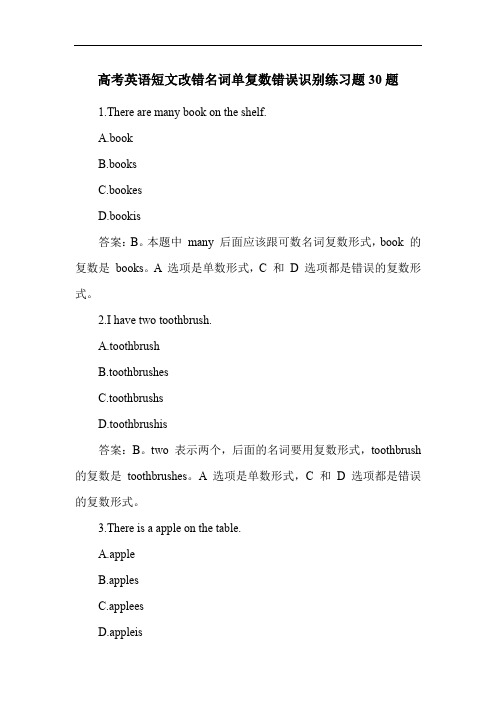 高考英语短文改错名词单复数错误识别练习题 30 题

1.There are many book on the shelf.

A.book

B.books

C.bookes

D.bookis

答案：B。本题中 many 后面应该跟可数名词复数形式，book 的复数是 books。A 选项是单数形式，C 和 D 选项都是错误的复数形式。

2.I have two toothbrush.

A.toothbrush

B.toothbrushes

C.toothbrushs

D.toothbrushis

答案：B。two 表示两个，后面的名词要用复数形式，toothbrush 的复数是 toothbrushes。A 选项是单数形式，C 和 D 选项都是错误的复数形式。

3.There is a apple on the table.

A.apple

B.apples

C.applees

D.appleis